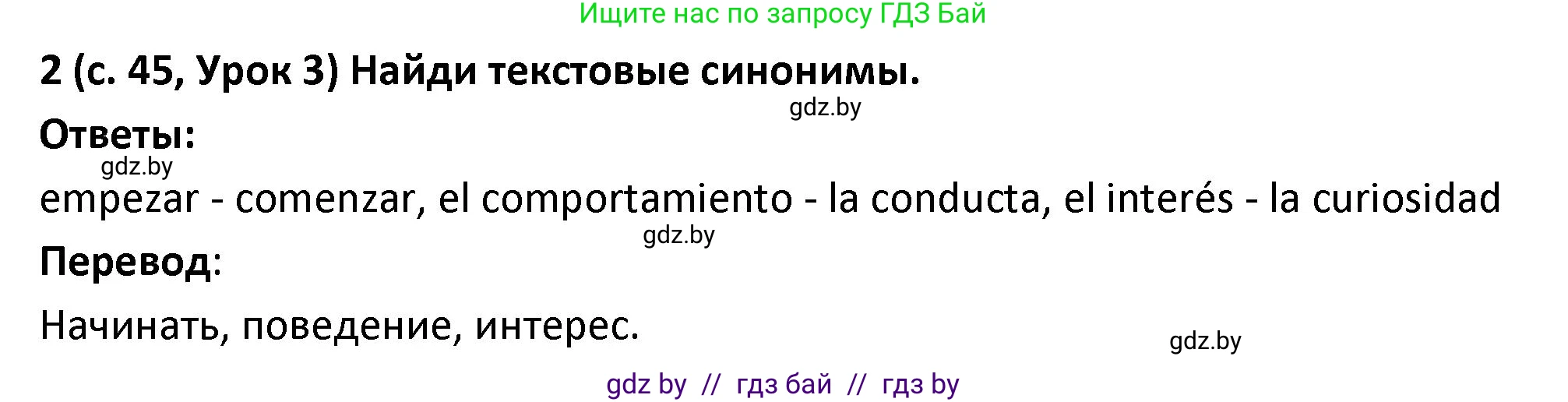 Ищите нас по запросу ГДЗ Бай

2 (с. 45, Урок 3) Найди текстовые синонимы.

gdz.by

Ответы:

gdz.by

empezar - comenzar, el comportamiento - la conducta, el interés - la curiosidad

gdz.by

Перевод:

Начинать, поведение, интерес.

gdz.by

gdz by // гдз бай // гдз by